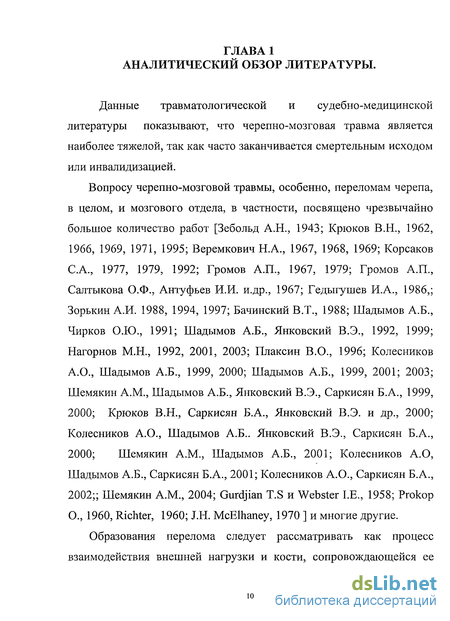 ГЛАВА 1
АНАЛИТИЧЕСКИЙ ОБЗОР ЛИТЕРАТУРЫ.

Данные травматологической и судебно-медицинской литературы показывают, что черепно-мозговая травма является наиболее тяжелой, так как часто заканчивается смертельным исходом или инвалидизацией.

Вопросу черепно-мозговой травмы, особенно, переломам черепа, в целом, и мозгового отдела, в частности, посвящено чрезвычайно большое количество работ [Зебольд А.Н., 1943; Крюков В.Н., 1962, 1966, 1969, 1971, 1995; Веремкович Н.А., 1967, 1968, 1969; Корсаков С.А., 1977, 1979, 1992; Громов А.П., 1967, 1979; Громов А.П., Салтыкова О.Ф., Антуфьев И.И. и.др., 1967; Гедыгушев И.А., 1986,; Зорькин А.И. 1988, 1994, 1997; Бачинский В.Т., 1988; Шадымов А.Б., Чирков О.Ю., 1991; Шадымов А.Б., Янковский В.Э., 1992, 1999; Нагорнов М.Н., 1992, 2001, 2003; Плаксин В.О., 1996; Колесников А.О., Шадымов А.Б., 1999, 2000; Шадымов А.Б., 1999, 2001; 2003; Шемякин А.М., Шадымов А.Б., Янковский В.Э., Саркисян Б.А., 1999, 2000; Крюков В.Н., Саркисян Б.А., Янковский В.Э. и др., 2000; Колесников А.О., Шадымов А.Б.. Янковский В.Э., Саркисян Б.А., 2000; Шемякин А.М., Шадымов А.Б., 2001; Колесников А.О, Шадымов А.Б., Саркисян Б.А., 2001; Колесников А.О., Саркисян Б.А., 2002;; Шемякин А.М., 2004; Gurdjian T.S и Webster I.E., 1958; Prokop O., 1960, Richter, 1960; J.H. McElhaney, 1970 ] и многие другие.

Образования перелома следует рассматривать как процесс взаимодействия внешней нагрузки и кости, сопровождающейся ее

10

dsLib.net
библиотека диссертаций